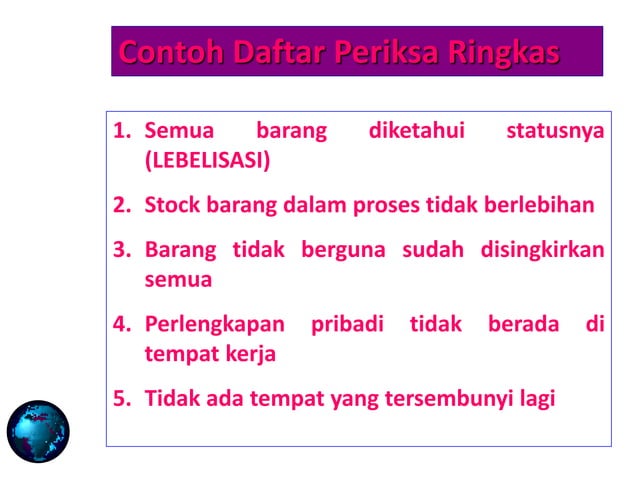 Contoh Daftar Periksa Ringkas

1. Semua barang diketahui statusnya (LEBELISASI)
2. Stock barang dalam proses tidak berlebihan
3. Barang tidak berguna sudah disingkirkan semua
4. Perlengkapan pribadi tidak berada di tempat kerja
5. Tidak ada tempat yang tersembunyi lagi